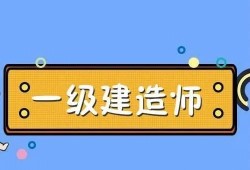 一级建造师